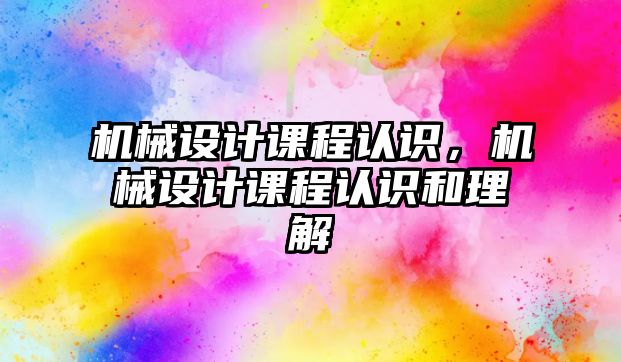 机械设计课程认识，机械设计课程认识和理解